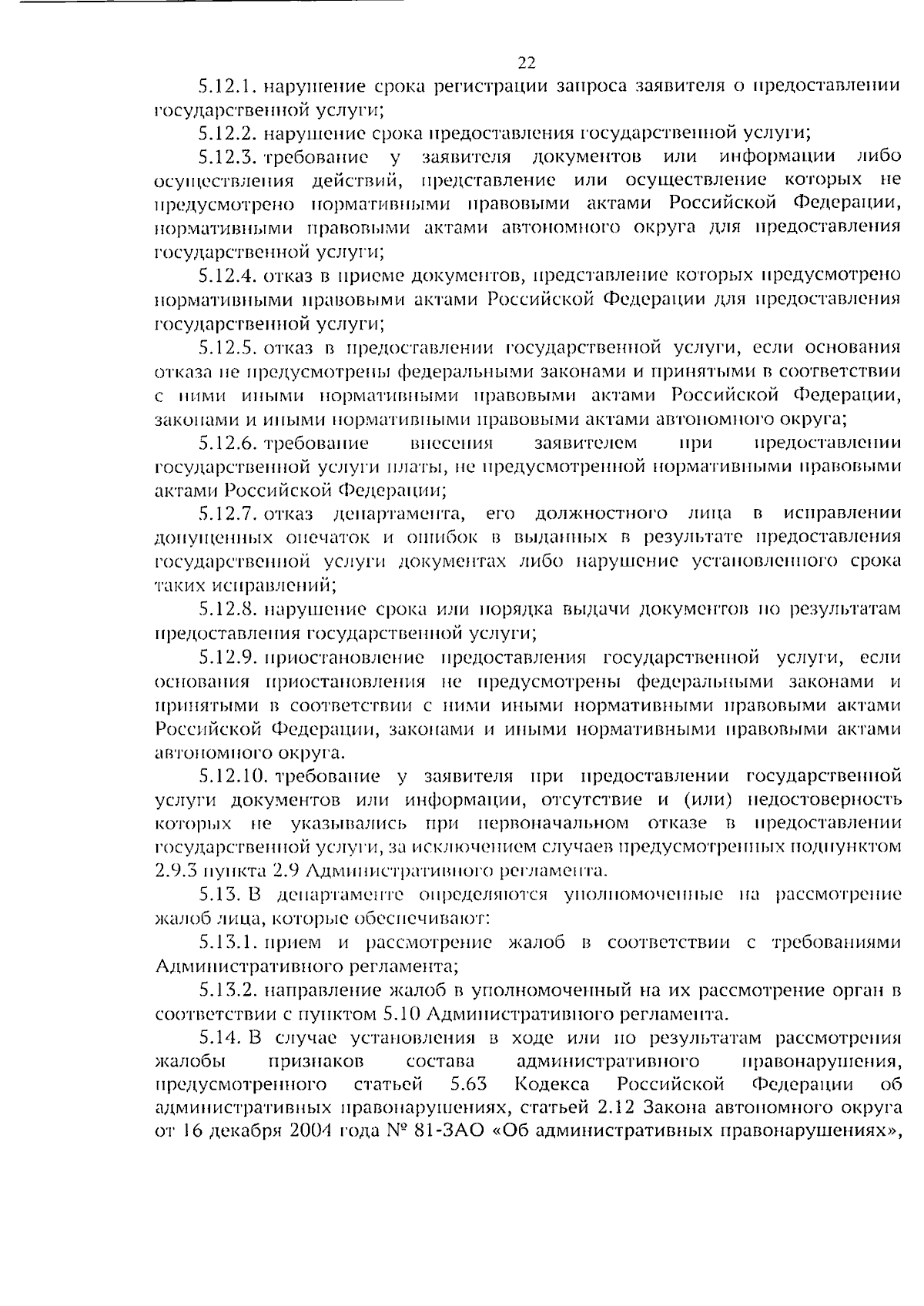 22

5.12.1. нарушение срока регистрации запроса заявителя о предоставлении государственной услуги;

5.12.2. нарушение срока предоставления государственной услуги;

5.12.3. требование у заявителя документов или информации либо осуществления действий, представление или осуществление которых не предусмотрено нормативными правовыми актами Российской Федерации, нормативными правовыми актами автономного округа для предоставления государственной услуги;

5.12.4. отказ в приеме документов, представление которых предусмотрено нормативными правовыми актами Российской Федерации для предоставления государственной услуги;

5.12.5. отказ в предоставлении государственной услуги, если основания отказа не предусмотрены федеральными законами и принятыми в соответствии с ними иными нормативными правовыми актами Российской Федерации, законами и иными нормативными правовыми актами автономного округа;

5.12.6. требование внесения заявителем при предоставлении государственной услуги платы, не предусмотренной нормативными правовыми актами Российской Федерации;

5.12.7. отказ департамента, его должностного лица в исправлении допущенных опечаток и ошибок в выданных в результате предоставления государственной услуги документах либо нарушение установленного срока таких исправлений;

5.12.8. нарушение срока или порядка выдачи документов по результатам предоставления государственной услуги;

5.12.9. приостановление предоставления государственной услуги, если основания приостановления не предусмотрены федеральными законами и принятыми в соответствии с ними иными нормативными правовыми актами Российской Федерации, законами и иными нормативными правовыми актами автономного округа.

5.12.10. требование у заявителя при предоставлении государственной услуги документов или информации, отсутствие и (или) недостоверность которых не указывались при первоначальном отказе в предоставлении государственной услуги, за исключением случаев предусмотренных подпунктом 2.9.3 пункта 2.9 Административного регламента.

5.13. В департаменте определяются уполномоченные на рассмотрение жалоб лица, которые обеспечивают:

5.13.1. прием и рассмотрение жалоб в соответствии с требованиями Административного регламента;

5.13.2. направление жалоб в уполномоченный на их рассмотрение орган в соответствии с пунктом 5.10 Административного регламента.

5.14. В случае установления в ходе или по результатам рассмотрения жалобы признаков состава административного правонарушения, предусмотренного статьей 5.63 Кодекса Российской Федерации об административных правонарушениях, статьей 2.12 Закона автономного округа от 16 декабря 2004 года № 81-ЗАО «Об административных правонарушениях»,